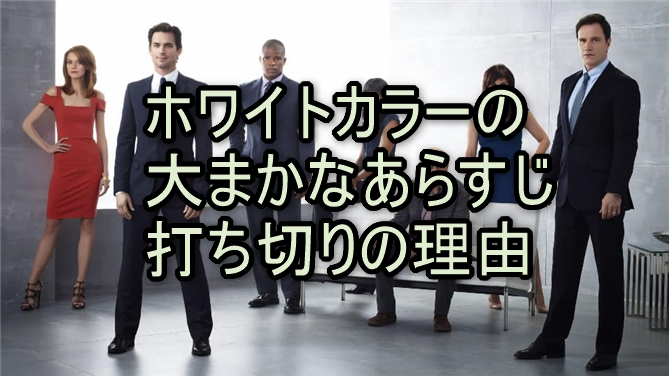 ホワイトカラーの
大まかなあらすじ
打ち切りの理由